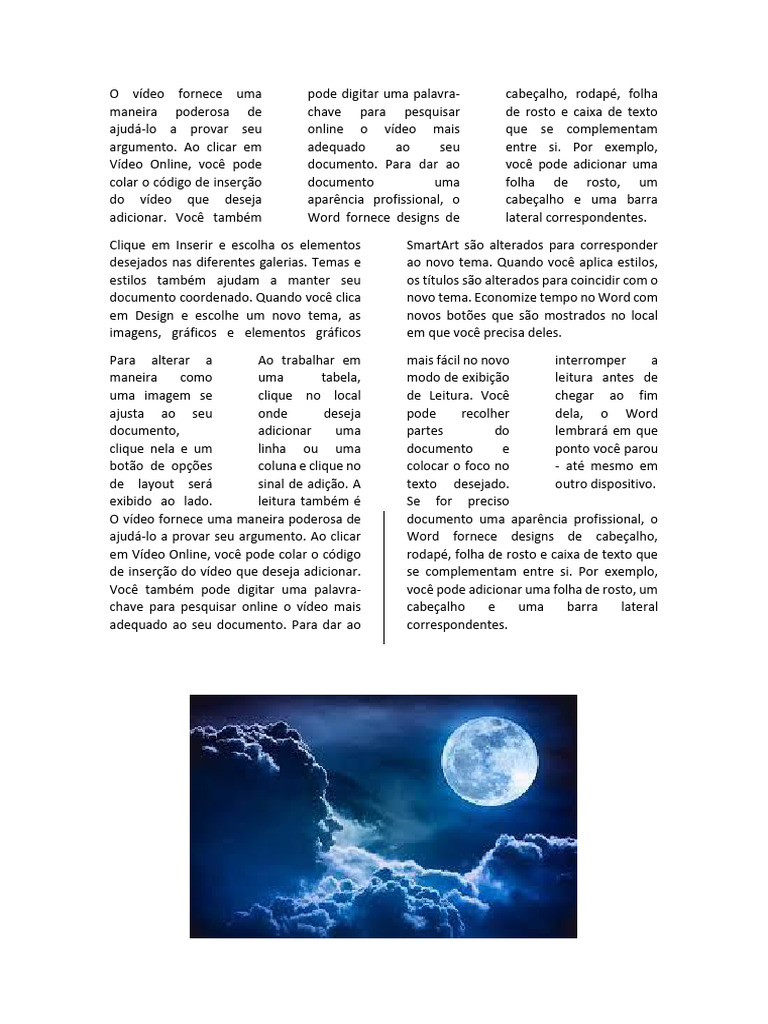 O vídeo fornece uma maneira poderosa de ajudá-lo a provar seu argumento. Ao clicar em Vídeo Online, você pode colar o código de inserção do vídeo que deseja adicionar. Você também

pode digitar uma palavra-chave para pesquisar online o vídeo mais adequado ao seu documento. Para dar ao documento uma aparência profissional, o Word fornece designs de

cabeçalho, rodapé, folha de rosto e caixa de texto que se complementam entre si. Por exemplo, você pode adicionar uma folha de rosto, um cabeçalho e uma barra lateral correspondentes.

Clique em Inserir e escolha os elementos desejados nas diferentes galerias. Temas e estilos também ajudam a manter seu documento coordenado. Quando você clica em Design e escolhe um novo tema, as imagens, gráficos e elementos gráficos

SmartArt são alterados para corresponder ao novo tema. Quando você aplica estilos, os títulos são alterados para coincidir com o novo tema. Economize tempo no Word com novos botões que são mostrados no local em que você precisa deles.

Para alterar a maneira como uma imagem se ajusta ao seu documento, clique nela e um botão de opções de layout será exibido ao lado.

Ao trabalhar em uma tabela, clique no local onde deseja adicionar uma linha ou uma coluna e clique no sinal de adição. A leitura também é

mais fácil no novo modo de exibição de Leitura. Você pode recolher partes do documento e colocar o foco no texto desejado. Se for preciso

interromper a leitura antes de chegar ao fim dela, o Word lembrará em que ponto você parou - até mesmo em outro dispositivo.

O vídeo fornece uma maneira poderosa de ajudá-lo a provar seu argumento. Ao clicar em Vídeo Online, você pode colar o código de inserção do vídeo que deseja adicionar. Você também pode digitar uma palavra-chave para pesquisar online o vídeo mais adequado ao seu documento. Para dar ao

documento uma aparência profissional, o Word fornece designs de cabeçalho, rodapé, folha de rosto e caixa de texto que se complementam entre si. Por exemplo, você pode adicionar uma folha de rosto, um cabeçalho e uma barra lateral correspondentes.